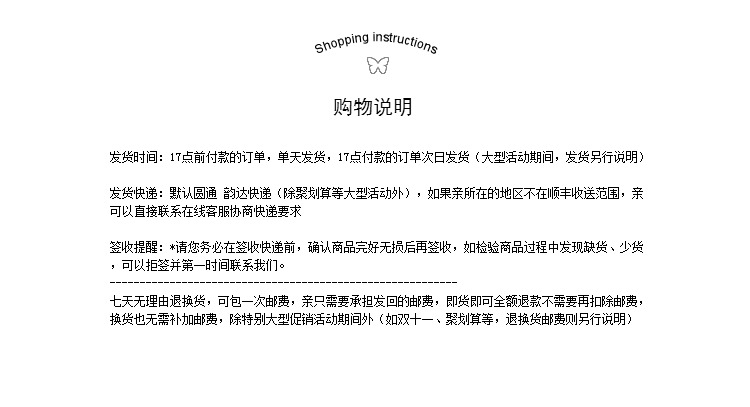 Shopping instructions

购物说明

发货时间：17点前付款的订单，单天发货，17点付款的订单次日发货（大型活动期间，发货另行说明）

发货快递：默认圆通 韵达快递（除聚划算等大型活动外），如果亲所在的地区不在顺丰收送范围，亲可以直接联系在线客服协商快递要求

签收提醒：*请您务必在签收快递前，确认商品完好无损后再签收，如检验商品过程中发现缺货、少货，可以拒签并第一时间联系我们。
------------------------------------------------------------
七天无理由退换货，可包一次邮费，亲只需要承担发回的邮费，即货即可全额退款不需要再扣除邮费，换货也无需补加邮费，除特别大型促销活动期间外（如双十一、聚划算等，退换货邮费则另行说明）